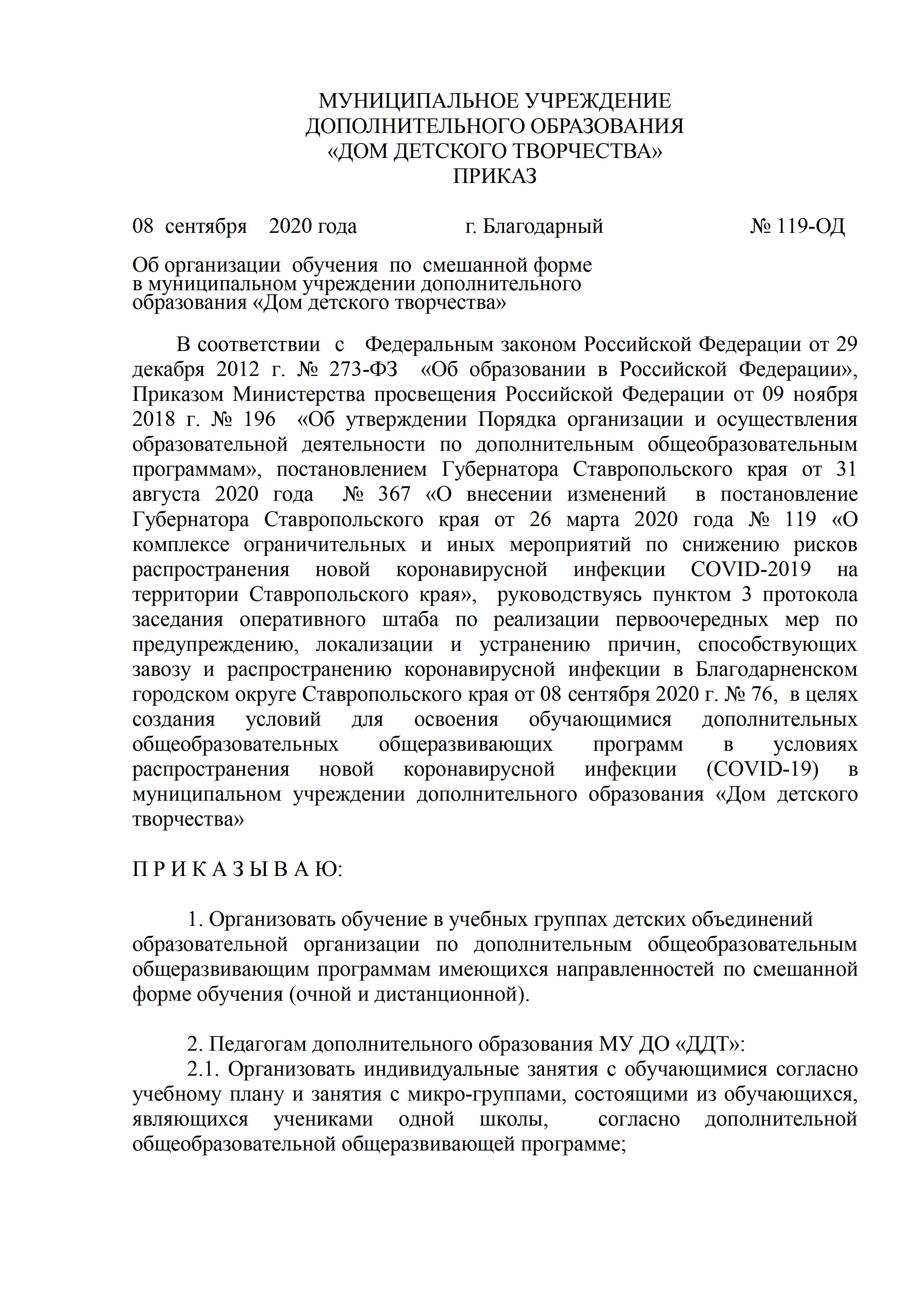 МУНИЦИПАЛЬНОЕ УЧРЕЖДЕНИЕ
ДОПОЛНИТЕЛЬНОГО ОБРАЗОВАНИЯ
«ДОМ ДЕТСКОГО ТВОРЧЕСТВА»
ПРИКАЗ

08 сентября 2020 года г. Благодарный № 119-ОД

Об организации обучения по смешанной форме в муниципальном учреждении дополнительного образования «Дом детского творчества»

В соответствии с Федеральным законом Российской Федерации от 29 декабря 2012 г. № 273-ФЗ «Об образовании в Российской Федерации», Приказом Министерства просвещения Российской Федерации от 09 ноября 2018 г. № 196 «Об утверждении Порядка организации и осуществления образовательной деятельности по дополнительным общеобразовательным программам», постановлением Губернатора Ставропольского края от 31 августа 2020 года № 367 «О внесении изменений в постановление Губернатора Ставропольского края от 26 марта 2020 года № 119 «О комплексе ограничительных и иных мероприятий по снижению рисков распространения новой коронавирусной инфекции COVID-2019 на территории Ставропольского края», руководствуясь пунктом 3 протокола заседания оперативного штаба по реализации первоочередных мер по предупреждению, локализации и устранению причин, способствующих завозу и распространению коронавирусной инфекции в Благодарненском городском округе Ставропольского края от 08 сентября 2020 г. № 76, в целях создания условий для освоения обучающимися дополнительных общеобразовательных общеразвивающих программ в условиях распространения новой коронавирусной инфекции (COVID-19) в муниципальном учреждении дополнительного образования «Дом детского творчества»

П Р И К А З Ы В А Ю:

1. Организовать обучение в учебных группах детских объединений образовательной организации по дополнительным общеобразовательным общеразвивающим программам имеющихся направленностей по смешанной форме обучения (очной и дистанционной).

2. Педагогам дополнительного образования МУ ДО «ДДТ»:
2.1. Организовать индивидуальные занятия с обучающимися согласно учебному плану и занятия с микро-группами, состоящими из обучающихся, являющихся учениками одной школы, согласно дополнительной общеобразовательной общеразвивающей программе;